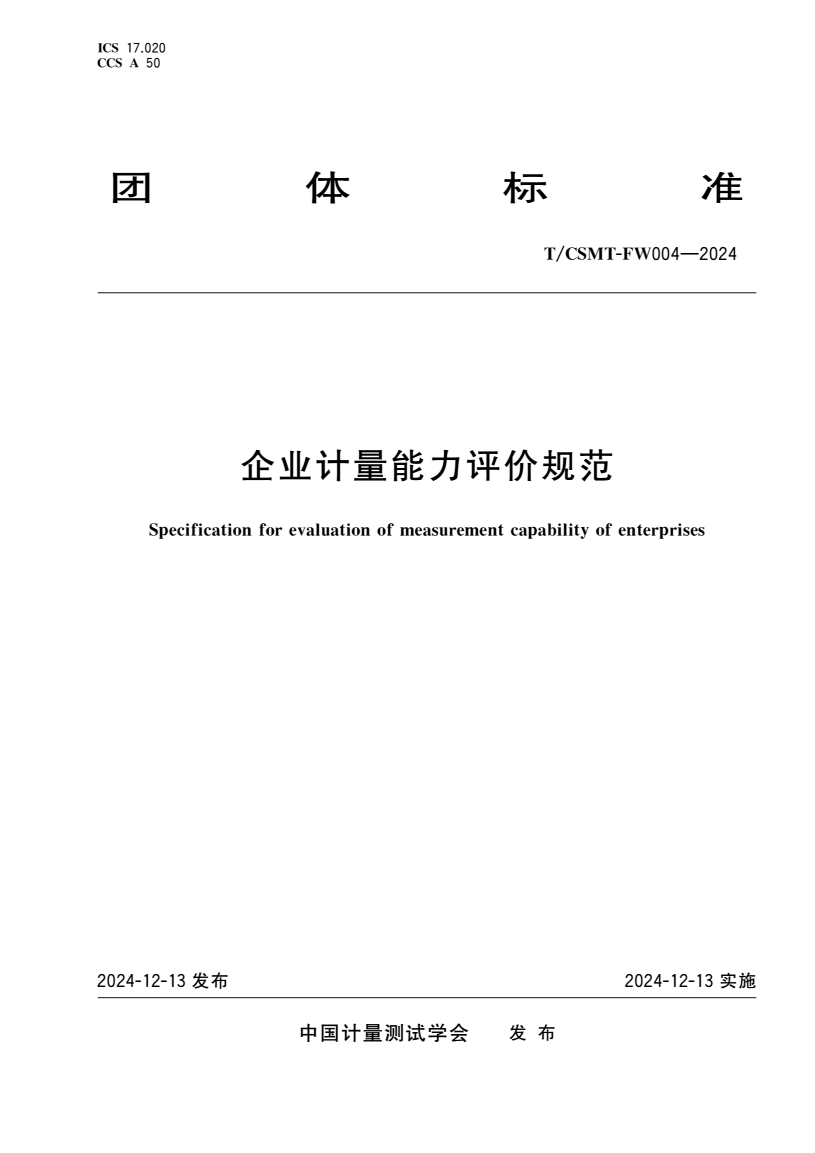 ICS 17.020
CCS A 50

团 体 标 准

T/CSMT-FW004—2024

企业计量能力评价规范

Specification for evaluation of measurement capability of enterprises

2024-12-13 发布

2024-12-13 实施

中国计量测试学会 发 布